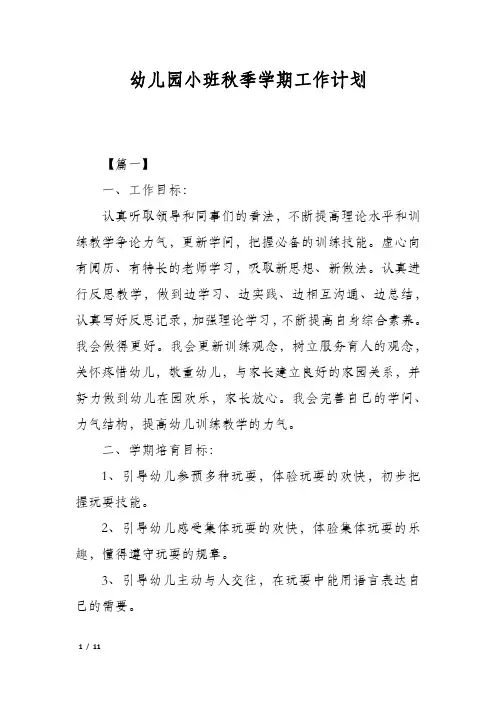 幼儿园小班秋季学期工作计划

【篇一】

一、工作目标：

认真听取领导和同事们的看法，不断提高理论水平和训练教学争论力气，更新学问，把握必备的训练技能。虚心向有阅历、有特长的老师学习，吸取新思想、新做法。认真进行反思教学，做到边学习、边实践、边相互沟通、边总结，认真写好反思记录，加强理论学习，不断提高自身综合素养。我会做得更好。我会更新训练观念，树立服务育人的观念，关怀疼惜幼儿，敬重幼儿，与家长建立良好的家园关系，并努力做到幼儿在园欢乐，家长放心。我会完善自己的学问、力气结构，提高幼儿训练教学的力气。

二、学期培育目标：

1、引导幼儿参预多种玩耍，体验玩耍的欢快，初步把握玩耍技能。

2、引导幼儿感受集体玩耍的欢快，体验集体玩耍的乐趣，懂得遵守玩耍的规章。

3、引导幼儿主动与人交往，在玩耍中能用语言表达自己的需要。

1 / 11